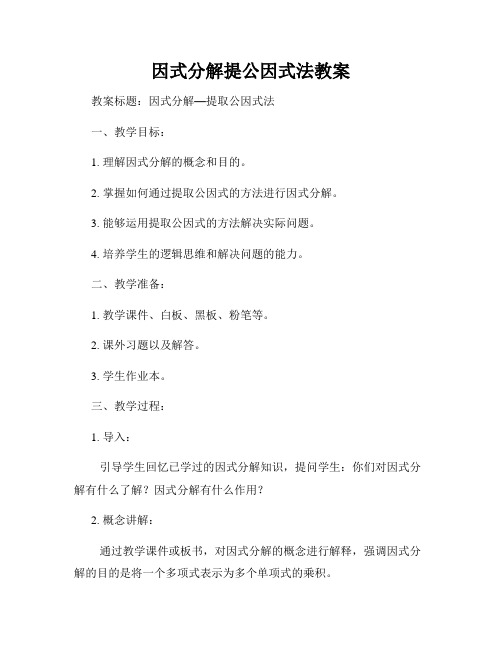 因式分解提公因式法教案

教案标题：因式分解—提取公因式法

一、教学目标：

1. 理解因式分解的概念和目的。

2. 掌握如何通过提取公因式的方法进行因式分解。

3. 能够运用提取公因式的方法解决实际问题。

4. 培养学生的逻辑思维和解决问题的能力。

二、教学准备：

1. 教学课件、白板、黑板、粉笔等。

2. 课外习题以及解答。

3. 学生作业本。

三、教学过程：

1. 导入：

引导学生回忆已学过的因式分解知识，提问学生：你们对因式分解有什么了解？因式分解有什么作用？

2. 概念讲解：

通过教学课件或板书，对因式分解的概念进行解释，强调因式分解的目的是将一个多项式表示为多个单项式的乘积。